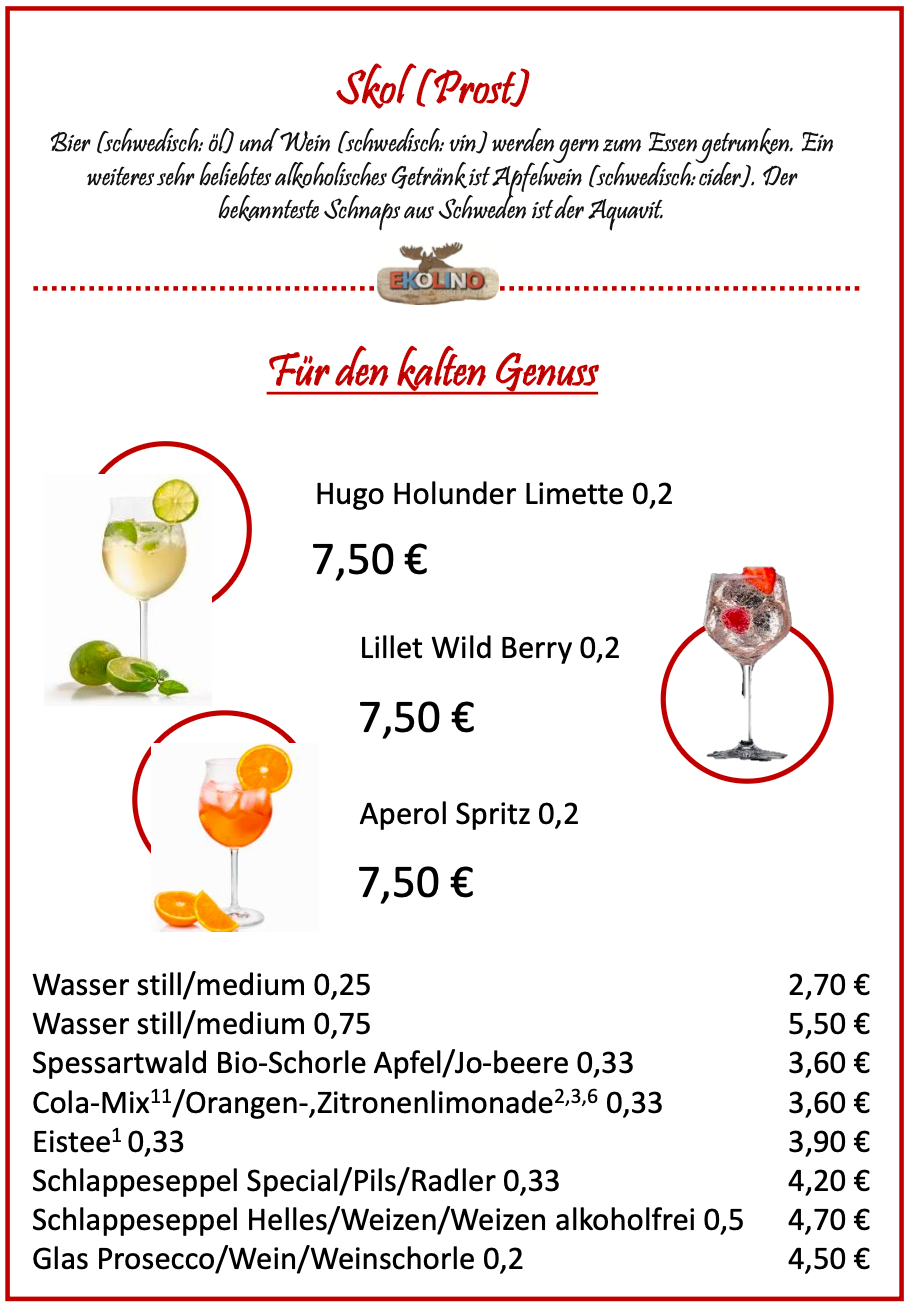 Skol (Prost)

Bier (schwedisch: öl) und Wein (schwedisch: vin) werden gern zum Essen getrunken. Ein weiteres sehr beliebtes alkoholisches Getränk ist Apfelwein (schwedisch: cider). Der bekannteste Schnaps aus Schweden ist der Aquavit.

EKOLINO

Für den kalten Genuss

Hugo Holunder Limette 0,2

7,50 €

Lillet Wild Berry 0,2

7,50 €

Aperol Spritz 0,2

7,50 €

Wasser still/medium 0,25 2,70 €
Wasser still/medium 0,75 5,50 €
Spessartwald Bio-Schorle Apfel/Jo-beere 0,33 3,60 €
Cola-Mix$^{11}$/Orangen-,Zitronenlimonade$^{2,3,6}$ 0,33 3,60 €
Eistee$^{1}$ 0,33 3,90 €
Schlappeseppel Special/Pils/Radler 0,33 4,20 €
Schlappeseppel Helles/Weizen/Weizen alkoholfrei 0,5 4,70 €
Glas Prosecco/Wein/Weinschorle 0,2 4,50 €